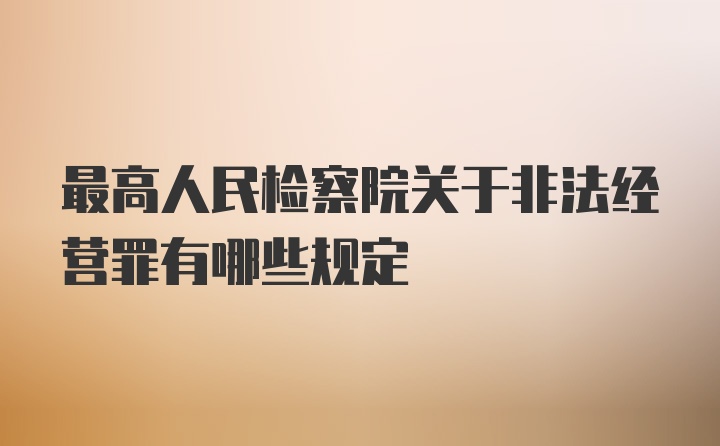 最高人民检察院关于非法经营罪有哪些规定